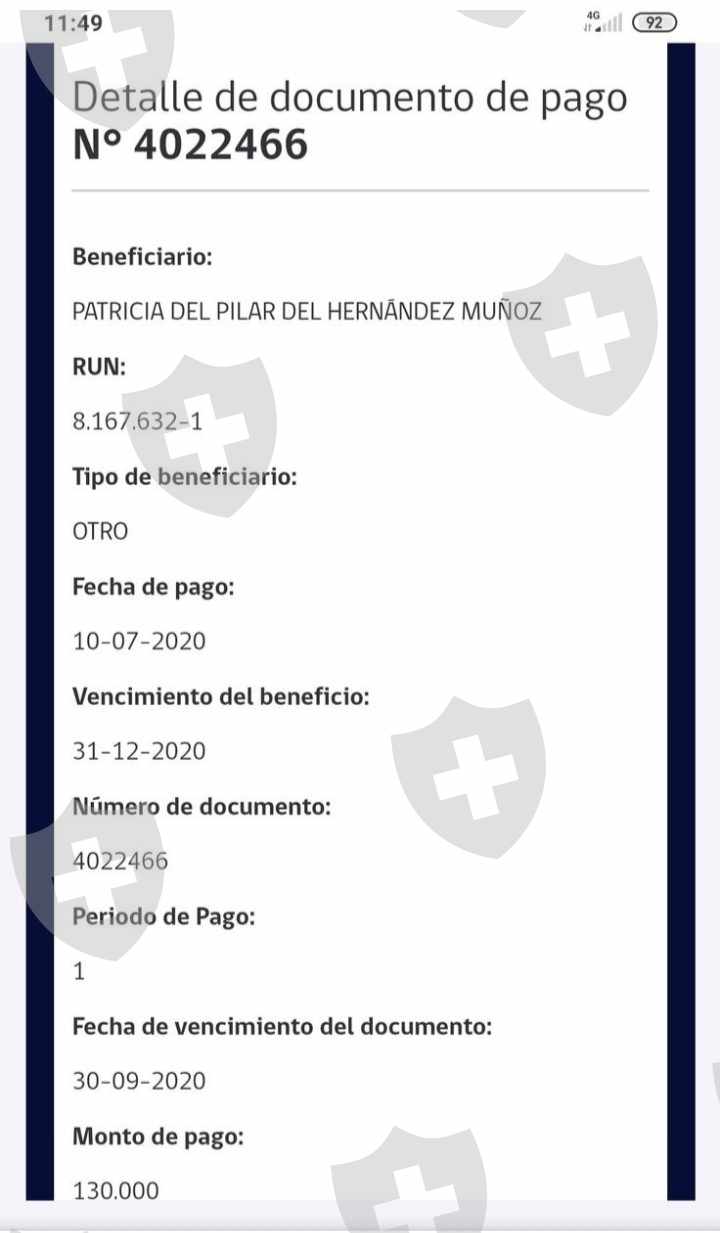 11:49

4G

92

Detalle de documento de pago
N° 4022466

Beneficiario:

PATRICIA DEL PILAR DEL HERNÁNDEZ MUÑOZ

RUN:

8.167.632-1

Tipo de beneficiario:

OTRO

Fecha de pago:

10-07-2020

Vencimiento del beneficio:

31-12-2020

Número de documento:

4022466

Periodo de Pago:

1

Fecha de vencimiento del documento:

30-09-2020

Monto de pago:

130.000